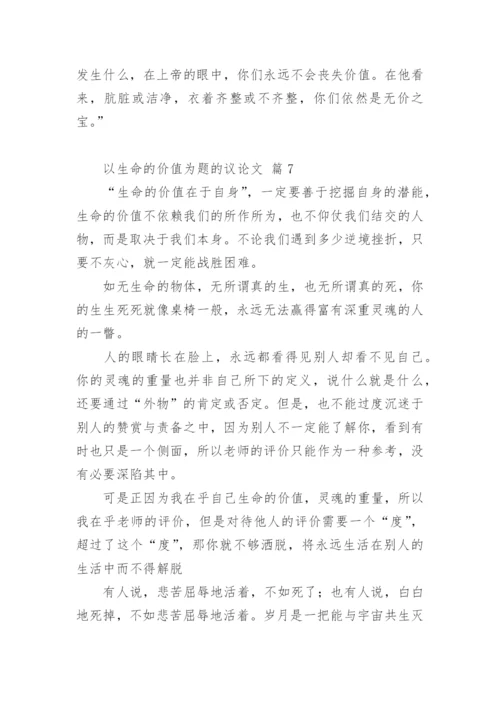 发生什么，在上帝的眼中，你们永远不会丧失价值。在他看来，肮脏或洁净，衣着齐整或不齐整，你们依然是无价之宝。”

以生命的价值为题的议论文 篇 7

“生命的价值在于自身”，一定要善于挖掘自身的潜能，生命的价值不依赖我们的所作所为，也不仰仗我们结交的人物，而是取决于我们本身。不论我们遇到多少逆境挫折，只要不灰心，就一定能战胜困难。

如无生命的物体，无所谓真的生，也无所谓真的死，你的生生死死就像桌椅一般，永远无法赢得富有深重灵魂的人的一瞥。

人的眼睛长在脸上，永远都看得见别人却看不见自己。你的灵魂的重量也并非自己所下的定义，说什么就是什么，还要通过“外物”的肯定或否定。但是，也不能过度沉迷于别人的赞赏与责备之中，因为别人不一定能了解你，看到有时也只是一个侧面，所以老师的评价只能作为一种参考，没有必要深陷其中。

可是正因为我在乎自己生命的价值，灵魂的重量，所以我在乎老师的评价，但是对待他人的评价需要一个“度”，超过了这个“度”，那你就不够洒脱，将永远生活在别人的生活中而不得解脱

有人说，悲苦屈辱地活着，不如死了；也有人说，白白地死掉，不如悲苦屈辱地活着。岁月是一把能与宇宙共生灭